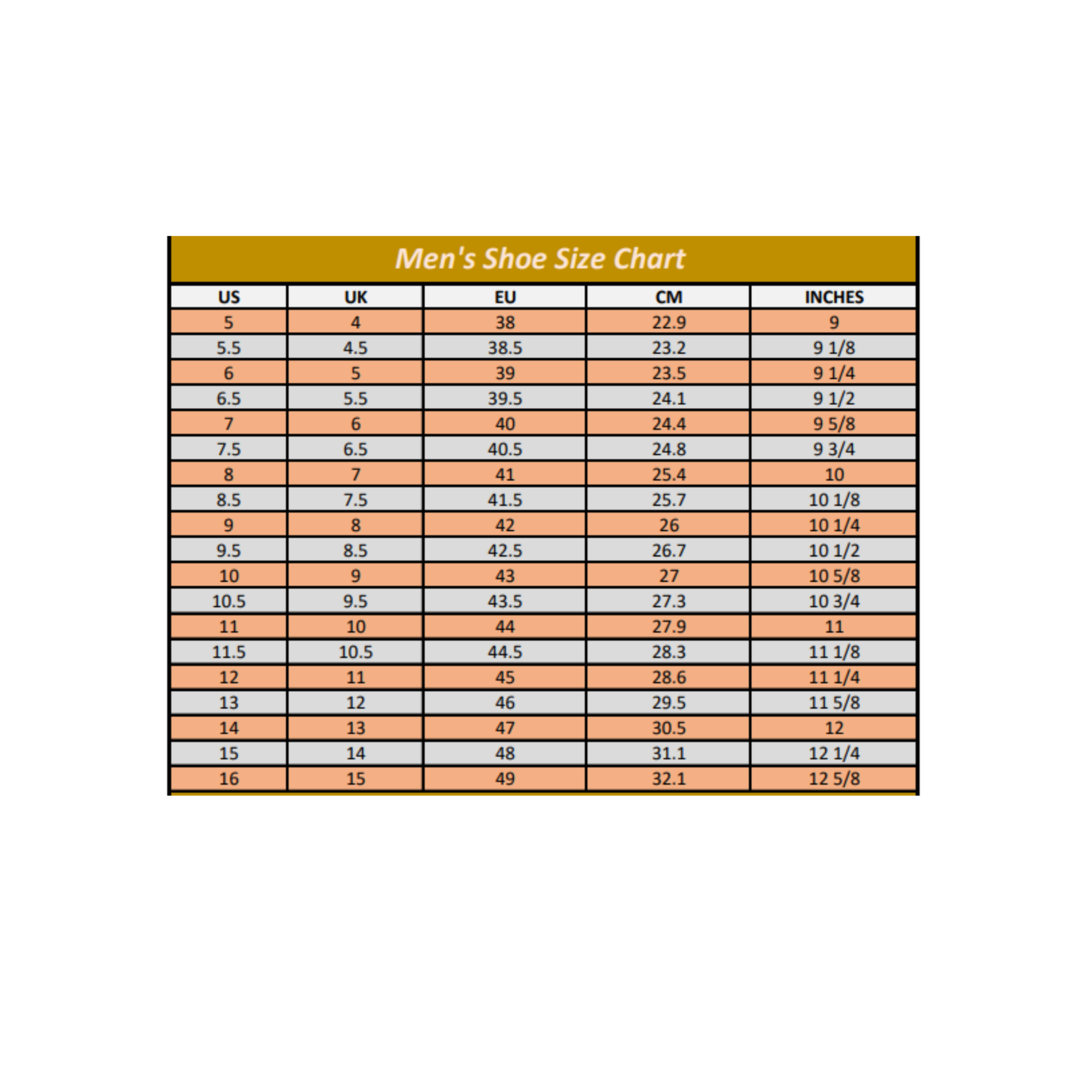 Men's Shoe Size Chart

| US | UK | EU | CM | INCHES |
|---|---|---|---|---|
| 5 | 4 | 38 | 22.9 | 9 |
| 5.5 | 4.5 | 38.5 | 23.2 | 9 1/8 |
| 6 | 5 | 39 | 23.5 | 9 1/4 |
| 6.5 | 5.5 | 39.5 | 24.1 | 9 1/2 |
| 7 | 6 | 40 | 24.4 | 9 5/8 |
| 7.5 | 6.5 | 40.5 | 24.8 | 9 3/4 |
| 8 | 7 | 41 | 25.4 | 10 |
| 8.5 | 7.5 | 41.5 | 25.7 | 10 1/8 |
| 9 | 8 | 42 | 26 | 10 1/4 |
| 9.5 | 8.5 | 42.5 | 26.7 | 10 1/2 |
| 10 | 9 | 43 | 27 | 10 5/8 |
| 10.5 | 9.5 | 43.5 | 27.3 | 10 3/4 |
| 11 | 10 | 44 | 27.9 | 11 |
| 11.5 | 10.5 | 44.5 | 28.3 | 11 1/8 |
| 12 | 11 | 45 | 28.6 | 11 1/4 |
| 13 | 12 | 46 | 29.5 | 11 5/8 |
| 14 | 13 | 47 | 30.5 | 12 |
| 15 | 14 | 48 | 31.1 | 12 1/4 |
| 16 | 15 | 49 | 32.1 | 12 5/8 |